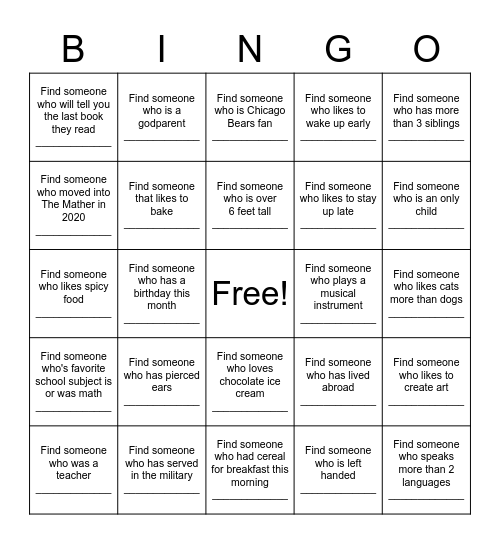 | B | I | N | G | O |
|---|---|---|---|---|
| Find someone who will tell you the last book they read ____________ | Find someone who is a godparent ____________ | Find someone who is Chicago Bears fan ____________ | Find someone who likes to wake up early ____________ | Find someone who has more than 3 siblings ____________ |
| Find someone who moved into The Mather in 2020 ____________ | Find someone that likes to bake ____________ | Find someone who is over 6 feet tall ____________ | Find someone who likes to stay up late ____________ | Find someone who is an only child ____________ |
| Find someone who likes spicy food ____________ | Find someone who has a birthday this month ____________ | Free! | Find someone who plays a musical instrument ____________ | Find someone who likes cats more than dogs ____________ |
| Find someone who's favorite school subject is or was math ____________ | Find someone who has pierced ears ____________ | Find someone who loves chocolate ice cream ____________ | Find someone who has lived abroad ____________ | Find someone who likes to create art ____________ |
| Find someone who was a teacher ____________ | Find someone who has served in the military ____________ | Find someone who had cereal for breakfast this morning ____________ | Find someone who is left handed ____________ | Find someone who speaks more than 2 languages ____________ |